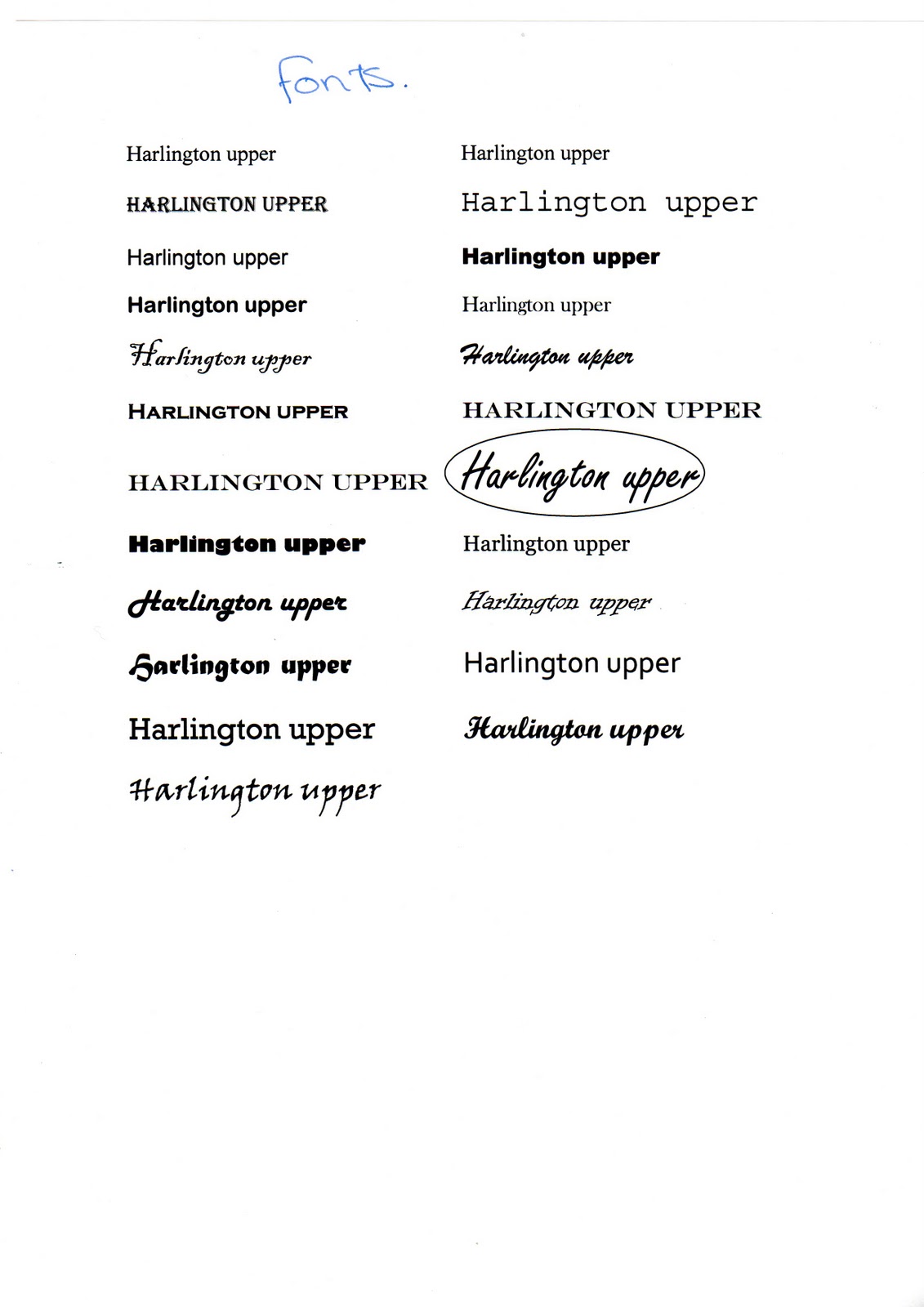 fonts.

Harlington upper

HARLINGTON UPPER

Harlington upper

Harlington upper

Harlington upper

HARLINGTON UPPER

HARLINGTON UPPER

Harlington upper

Harlington upper

Harlington upper

Harlington upper

Harlington upper

Harlington upper

Harlington upper

Harlington upper

Harlington upper

Harlington upper

HARLINGTON UPPER

Harlington upper

Harlington upper

Harlington upper

Harlington upper

Harlington upper